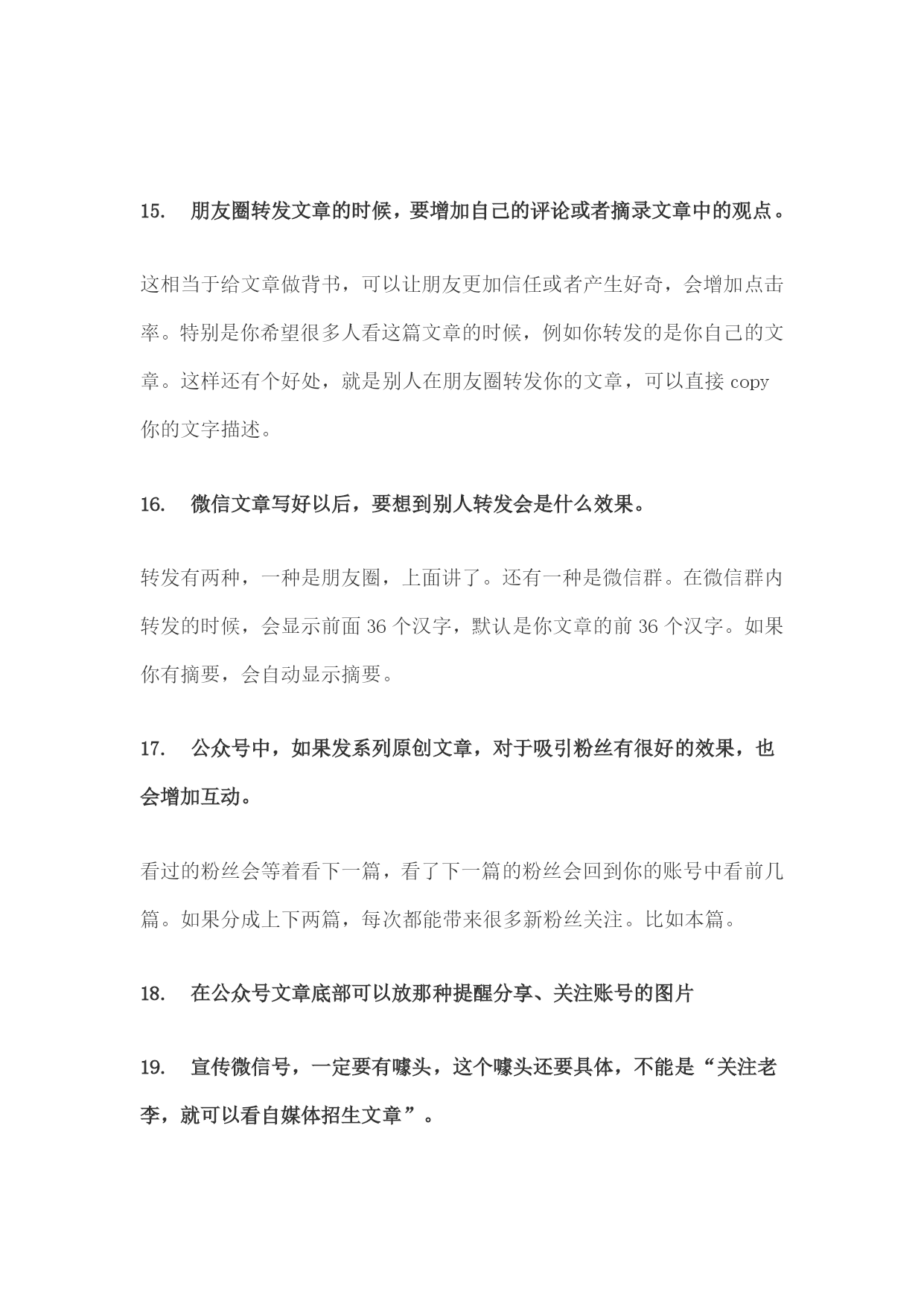 15. 朋友圈转发文章的时候，要增加自己的评论或者摘录文章中的观点。

这相当于给文章做背书，可以让朋友更加信任或者产生好奇，会增加点击率。特别是你希望很多人看这篇文章的时候，例如你转发的是你自己的文章。这样还有个好处，就是别人在朋友圈转发你的文章，可以直接 copy 你的文字描述。

16. 微信文章写好以后，要想到别人转发会是什么效果。

转发有两种，一种是朋友圈，上面讲了。还有一种是微信群。在微信群内转发的时候，会显示前面 36 个汉字，默认是你文章的前 36 个汉字。如果你有摘要，会自动显示摘要。

17. 公众号中，如果发系列原创文章，对于吸引粉丝有很好的效果，也会增加互动。

看过的粉丝会等着看下一篇，看了下一篇的粉丝会回到你的账号中看前几篇。如果分成上下两篇，每次都能带来很多新粉丝关注。比如本篇。

18. 在公众号文章底部可以放那种提醒分享、关注账号的图片

19. 宣传微信号，一定要有噱头，这个噱头还要具体，不能是“关注老李，就可以看自媒体招生文章”。